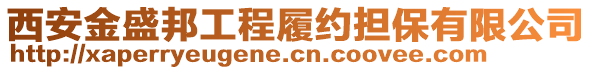 西安金盛邦工程履约担保有限公司
http://xaperryeugene.cn.coovee.com